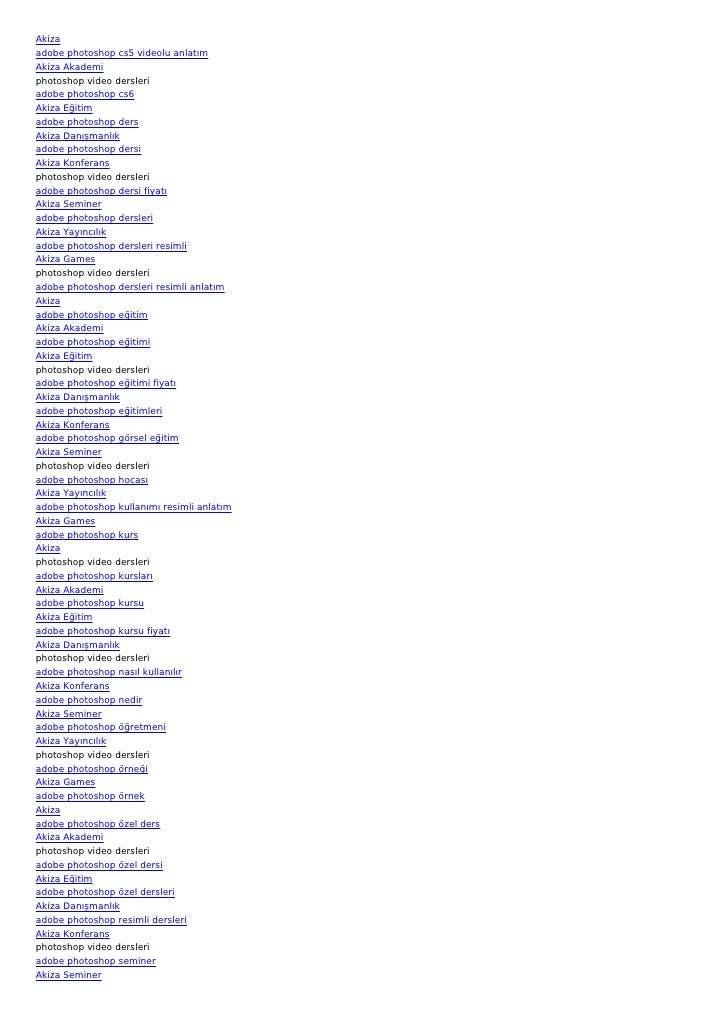 Akiza
adobe photoshop cs5 videolu anlatım
Akiza Akademi
photoshop video dersleri
adobe photoshop cs6
Akiza Eğitim
adobe photoshop ders
Akiza Danışmanlık
adobe photoshop dersi
Akiza Konferans
photoshop video dersleri
adobe photoshop dersi fiyatı
Akiza Seminer
adobe photoshop dersleri
Akiza Yayıncılık
adobe photoshop dersleri resimli
Akiza Games
photoshop video dersleri
adobe photoshop dersleri resimli anlatım
Akiza
adobe photoshop eğitim
Akiza Akademi
adobe photoshop eğitimi
Akiza Eğitim
photoshop video dersleri
adobe photoshop eğitimi fiyatı
Akiza Danışmanlık
adobe photoshop eğitimleri
Akiza Konferans
adobe photoshop görsel eğitim
Akiza Seminer
photoshop video dersleri
adobe photoshop hocası
Akiza Yayıncılık
adobe photoshop kullanımı resimli anlatım
Akiza Games
adobe photoshop kurs
Akiza
photoshop video dersleri
adobe photoshop kursları
Akiza Akademi
adobe photoshop kursu
Akiza Eğitim
adobe photoshop kursu fiyatı
Akiza Danışmanlık
photoshop video dersleri
adobe photoshop nasıl kullanılır
Akiza Konferans
adobe photoshop nedir
Akiza Seminer
adobe photoshop öğretmeni
Akiza Yayıncılık
photoshop video dersleri
adobe photoshop örneği
Akiza Games
adobe photoshop örnek
Akiza
adobe photoshop özel ders
Akiza Akademi
photoshop video dersleri
adobe photoshop özel dersi
Akiza Eğitim
adobe photoshop özel dersleri
Akiza Danışmanlık
adobe photoshop resimli dersleri
Akiza Konferans
photoshop video dersleri
adobe photoshop seminer
Akiza Seminer